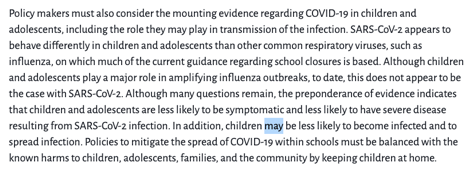 Policy makers must also consider the mounting evidence regarding COVID-19 in children and adolescents, including the role they may play in transmission of the infection. SARS-CoV-2 appears to behave differently in children and adolescents than other common respiratory viruses, such as influenza, on which much of the current guidance regarding school closures is based. Although children and adolescents play a major role in amplifying influenza outbreaks, to date, this does not appear to be the case with SARS-CoV-2. Although many questions remain, the preponderance of evidence indicates that children and adolescents are less likely to be symptomatic and less likely to have severe disease resulting from SARS-CoV-2 infection. In addition, children may be less likely to become infected and to spread infection. Policies to mitigate the spread of COVID-19 within schools must be balanced with the known harms to children, adolescents, families, and the community by keeping children at home.